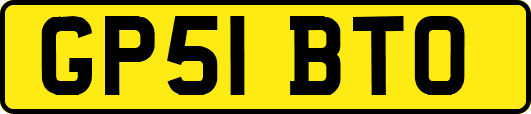 GP51 BTO